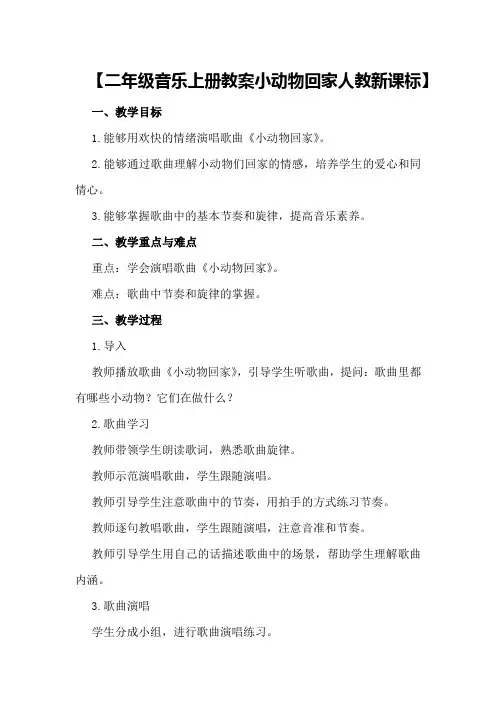 【二年级音乐上册教案小动物回家人教新课标】

一、教学目标

1.能够用欢快的情绪演唱歌曲《小动物回家》。

2.能够通过歌曲理解小动物们回家的情感，培养学生的爱心和同情心。

3.能够掌握歌曲中的基本节奏和旋律，提高音乐素养。

二、教学重点与难点

重点：学会演唱歌曲《小动物回家》。

难点：歌曲中节奏和旋律的掌握。

三、教学过程

1.导入

教师播放歌曲《小动物回家》，引导学生听歌曲，提问：歌曲里都有哪些小动物？它们在做什么？

2.歌曲学习

教师带领学生朗读歌词，熟悉歌曲旋律。

教师示范演唱歌曲，学生跟随演唱。

教师引导学生注意歌曲中的节奏，用拍手的方式练习节奏。

教师逐句教唱歌曲，学生跟随演唱，注意音准和节奏。

教师引导学生用自己的话描述歌曲中的场景，帮助学生理解歌曲内涵。

3.歌曲演唱

学生分成小组，进行歌曲演唱练习。